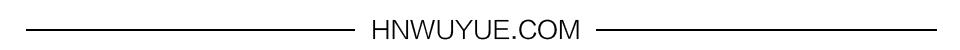 HNWUYUE.COM